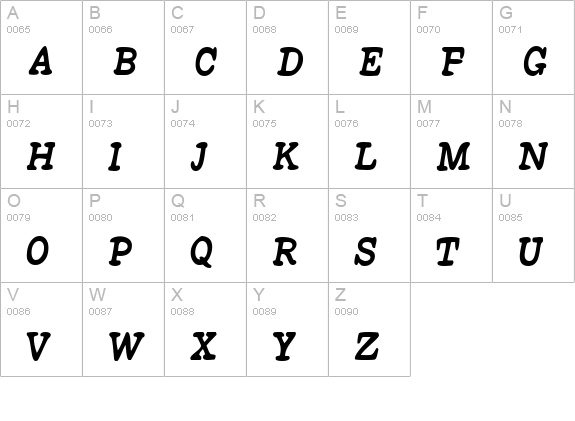 A
0065
A

B
0066
B

C
0067
C

D
0068
D

E
0069
E

F
0070
F

G
0071
G

H
0072
H

I
0073
I

J
0074
J

K
0075
K

L
0076
L

M
0077
M

N
0078
N

O
0079
O

P
0080
P

Q
0081
Q

R
0082
R

S
0083
S

T
0084
T

U
0085
U

V
0086
V

W
0087
W

X
0088
X

Y
0089
Y

Z
0090
Z